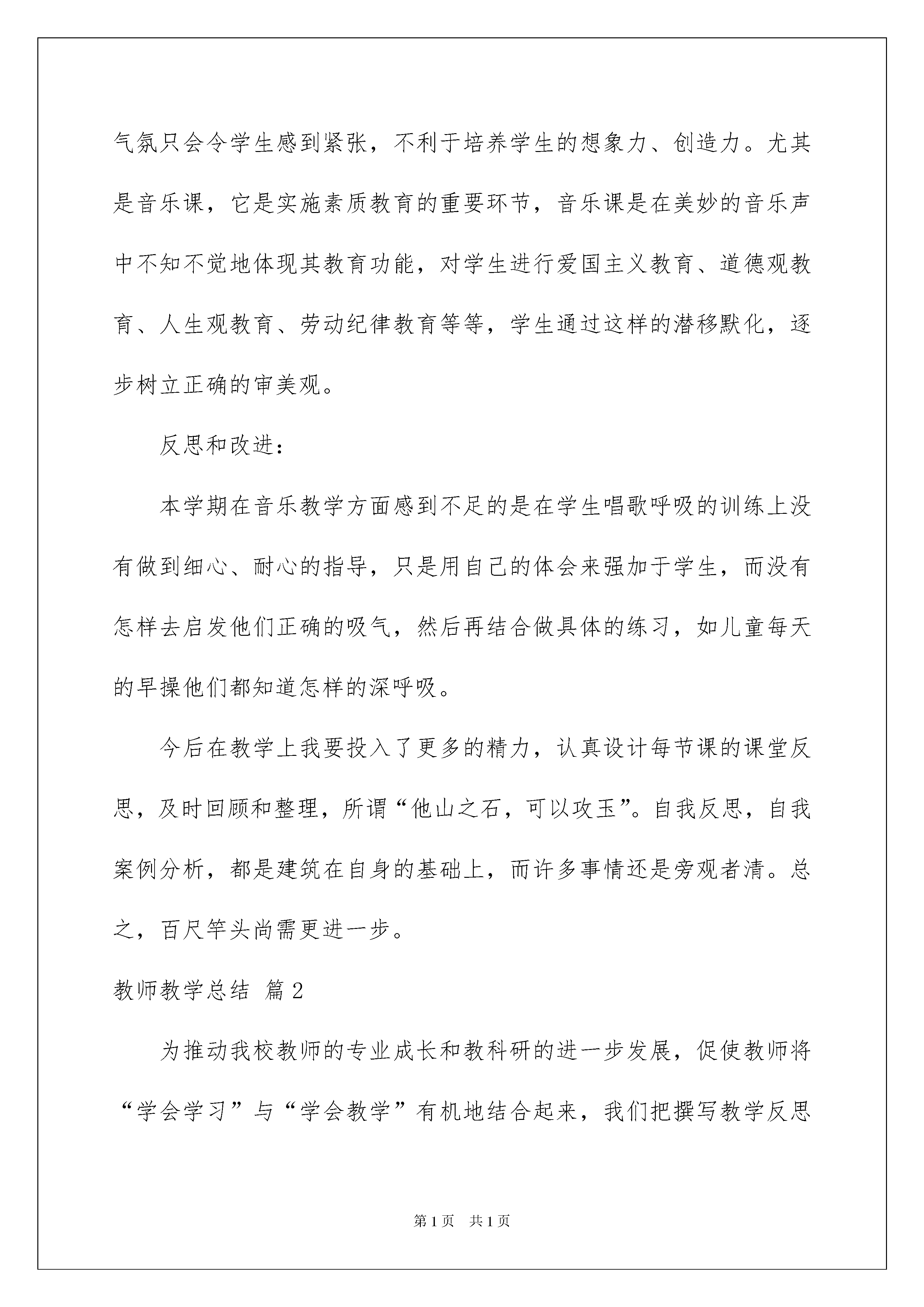 气氛只会令学生感到紧张，不利于培养学生的想象力、创造力。尤其是音乐课，它是实施素质教育的重要环节，音乐课是在美妙的音乐声中不知不觉地体现其教育功能，对学生进行爱国主义教育、道德观教育、人生观教育、劳动纪律教育等等，学生通过这样的潜移默化，逐步树立正确的审美观。

反思和改进：

本学期在音乐教学方面感到不足的是在学生唱歌呼吸的训练上没有做到细心、耐心的指导，只是用自己的体会来强加于学生，而没有怎样去启发他们正确的吸气，然后再结合做具体的练习，如儿童每天的早操他们都知道怎样的深呼吸。

今后在教学上我要投入了更多的精力，认真设计每节课的课堂反思，及时回顾和整理，所谓“他山之石，可以攻玉”。自我反思，自我案例分析，都是建筑在自身的基础上，而许多事情还是旁观者清。总之，百尺竿头尚需更进一步。

教师教学总结 篇2

为推动我校教师的专业成长和教科研的进一步发展，促使教师将“学会学习”与“学会教学”有机地结合起来，我们把撰写教学反思

第1页 共1页